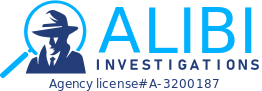 ALIBI
INVESTIGATIONS
Agency license#A-3200187